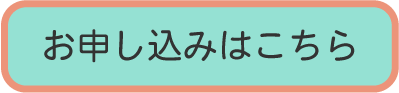 お申し込みはこちら